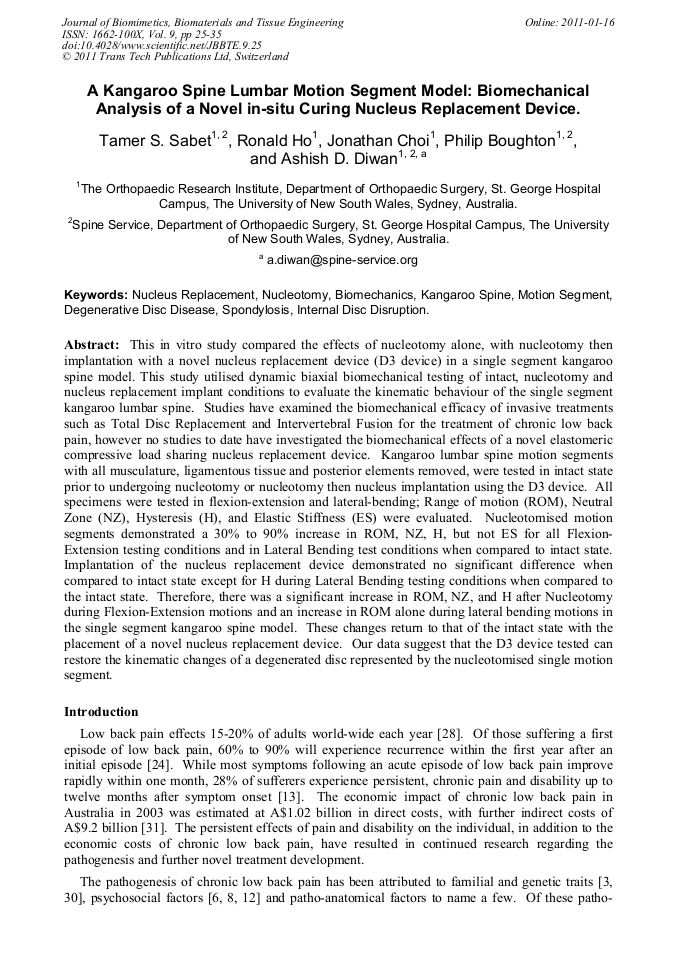 Journal of Biomimetics, Biomaterials and Tissue Engineering
ISSN: 1662-100X, Vol. 9, pp 25-35
doi:10.4028/www.scientific.net/JBBTE.9.25
© 2011 Trans Tech Publications Ltd, Switzerland

Online: 2011-01-16

A Kangaroo Spine Lumbar Motion Segment Model: Biomechanical Analysis of a Novel in-situ Curing Nucleus Replacement Device.

Tamer S. Sabet$^{1, 2}$, Ronald Ho$^{1}$, Jonathan Choi$^{1}$, Philip Boughton$^{1, 2}$, and Ashish D. Diwan$^{1, 2, a}$

$^{1}$The Orthopaedic Research Institute, Department of Orthopaedic Surgery, St. George Hospital Campus, The University of New South Wales, Sydney, Australia.

$^{2}$Spine Service, Department of Orthopaedic Surgery, St. George Hospital Campus, The University of New South Wales, Sydney, Australia.

$^{a}$ a.diwan@spine-service.org

Keywords: Nucleus Replacement, Nucleotomy, Biomechanics, Kangaroo Spine, Motion Segment, Degenerative Disc Disease, Spondylosis, Internal Disc Disruption.

Abstract: This in vitro study compared the effects of nucleotomy alone, with nucleotomy then implantation with a novel nucleus replacement device (D3 device) in a single segment kangaroo spine model. This study utilised dynamic biaxial biomechanical testing of intact, nucleotomy and nucleus replacement implant conditions to evaluate the kinematic behaviour of the single segment kangaroo lumbar spine. Studies have examined the biomechanical efficacy of invasive treatments such as Total Disc Replacement and Intervertebral Fusion for the treatment of chronic low back pain, however no studies to date have investigated the biomechanical effects of a novel elastomeric compressive load sharing nucleus replacement device. Kangaroo lumbar spine motion segments with all musculature, ligamentous tissue and posterior elements removed, were tested in intact state prior to undergoing nucleotomy or nucleotomy then nucleus implantation using the D3 device. All specimens were tested in flexion-extension and lateral-bending; Range of motion (ROM), Neutral Zone (NZ), Hysteresis (H), and Elastic Stiffness (ES) were evaluated. Nucleotomised motion segments demonstrated a 30% to 90% increase in ROM, NZ, H, but not ES for all Flexion-Extension testing conditions and in Lateral Bending test conditions when compared to intact state. Implantation of the nucleus replacement device demonstrated no significant difference when compared to intact state except for H during Lateral Bending testing conditions when compared to the intact state. Therefore, there was a significant increase in ROM, NZ, and H after Nucleotomy during Flexion-Extension motions and an increase in ROM alone during lateral bending motions in the single segment kangaroo spine model. These changes return to that of the intact state with the placement of a novel nucleus replacement device. Our data suggest that the D3 device tested can restore the kinematic changes of a degenerated disc represented by the nucleotomised single motion segment.

Introduction

Low back pain effects 15-20% of adults world-wide each year [28]. Of those suffering a first episode of low back pain, 60% to 90% will experience recurrence within the first year after an initial episode [24]. While most symptoms following an acute episode of low back pain improve rapidly within one month, 28% of sufferers experience persistent, chronic pain and disability up to twelve months after symptom onset [13]. The economic impact of chronic low back pain in Australia in 2003 was estimated at A$1.02 billion in direct costs, with further indirect costs of A$9.2 billion [31]. The persistent effects of pain and disability on the individual, in addition to the economic costs of chronic low back pain, have resulted in continued research regarding the pathogenesis and further novel treatment development.

The pathogenesis of chronic low back pain has been attributed to familial and genetic traits [3, 30], psychosocial factors [6, 8, 12] and patho-anatomical factors to name a few. Of these patho-